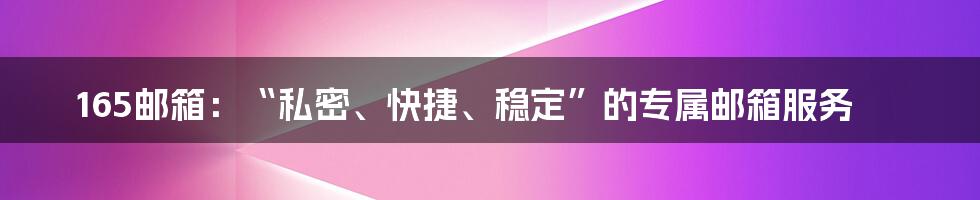 165邮箱：“私密、快捷、稳定”的专属邮箱服务